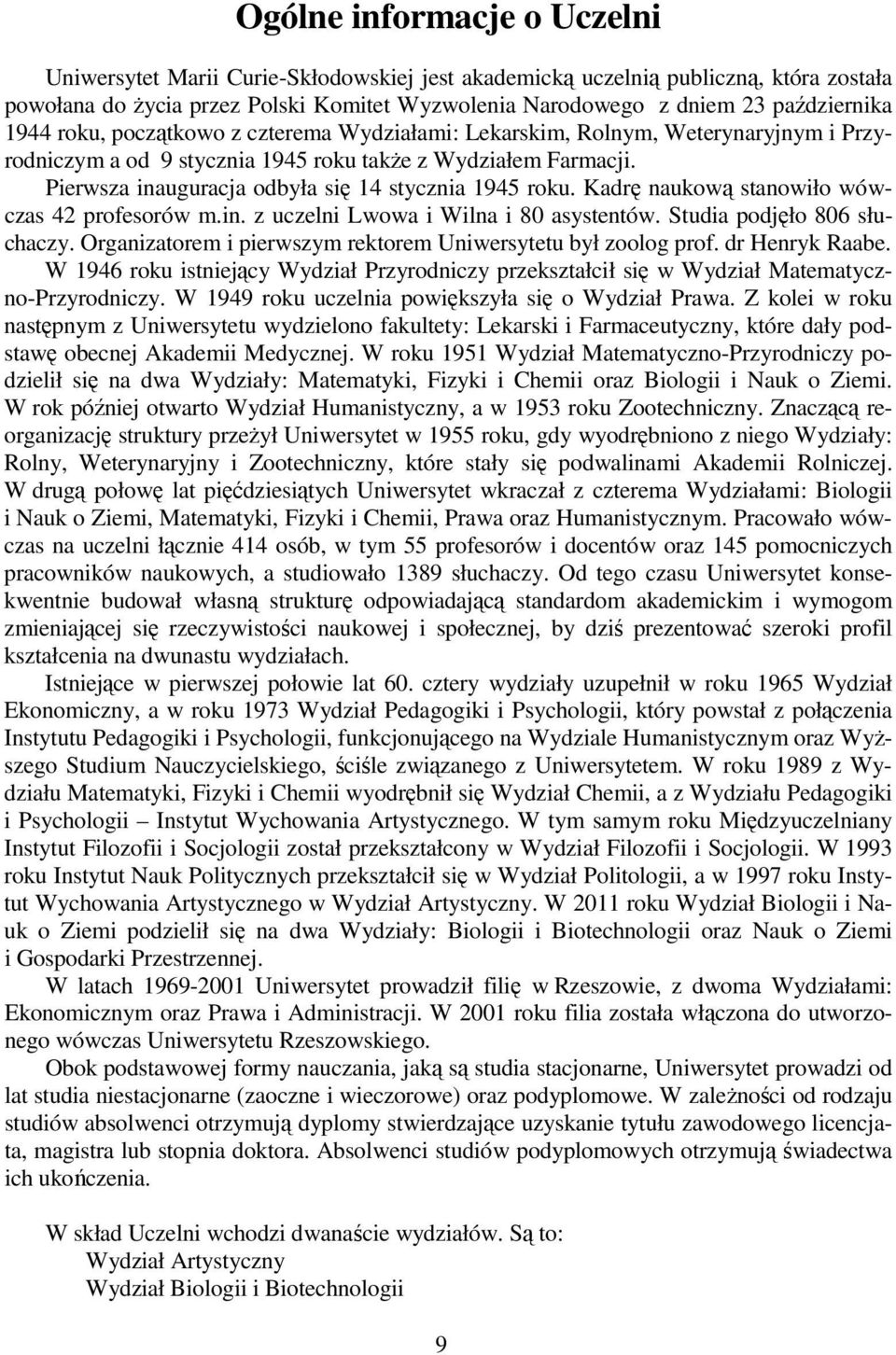 Ogólne informacje o Uczelni

Uniwersytet Marii Curie-Skłodowskiej jest akademicką uczelnią publiczną, która została powołana do życia przez Polski Komitet Wyzwolenia Narodowego z dniem 23 października 1944 roku, początkowo z czterema Wydziałami: Lekarskim, Rolnym, Weterynaryjnym i Przyrodniczym a od 9 stycznia 1945 roku także z Wydziałem Farmacji.

Pierwsza inauguracja odbyła się 14 stycznia 1945 roku. Kadrę naukową stanowiło wówczas 42 profesorów m.in. z uczelni Lwowa i Wilna i 80 asystentów. Studia podjęło 806 słuchaczy. Organizatorem i pierwszym rektorem Uniwersytetu był zoolog prof. dr Henryk Raabe.

W 1946 roku istniejący Wydział Przyrodniczy przekształcił się w Wydział Matematyczno-Przyrodniczy. W 1949 roku uczelnia powiększyła się o Wydział Prawa. Z kolei w roku następnym z Uniwersytetu wydzielono fakultety: Lekarski i Farmaceutyczny, które dały podstawę obecnej Akademii Medycznej. W roku 1951 Wydział Matematyczno-Przyrodniczy podzielił się na dwa Wydziały: Matematyki, Fizyki i Chemii oraz Biologii i Nauk o Ziemi. W rok później otwarto Wydział Humanistyczny, a w 1953 roku Zootechniczny. Znaczącą reorganizację struktury przeżył Uniwersytet w 1955 roku, gdy wyodrębniono z niego Wydziały: Rolny, Weterynaryjny i Zootechniczny, które stały się podwalinami Akademii Rolniczej. W drugą połowę lat pięćdziesiątych Uniwersytet wkraczał z czterema Wydziałami: Biologii i Nauk o Ziemi, Matematyki, Fizyki i Chemii, Prawa oraz Humanistycznym. Pracowało wówczas na uczelni łącznie 414 osób, w tym 55 profesorów i docentów oraz 145 pomocniczych pracowników naukowych, a studiowało 1389 słuchaczy. Od tego czasu Uniwersytet konsekwentnie budował własną strukturę odpowiadającą standardom akademickim i wymogom zmieniającej się rzeczywistości naukowej i społecznej, by dziś prezentować szeroki profil kształcenia na dwunastu wydziałach.

Istniejące w pierwszej połowie lat 60. cztery wydziały uzupełnił w roku 1965 Wydział Ekonomiczny, a w roku 1973 Wydział Pedagogiki i Psychologii, który powstał z połączenia Instytutu Pedagogiki i Psychologii, funkcjonującego na Wydziale Humanistycznym oraz Wyższego Studium Nauczycielskiego, ściśle związanego z Uniwersytetem. W roku 1989 z Wydziału Matematyki, Fizyki i Chemii wyodrębnił się Wydział Chemii, a z Wydziału Pedagogiki i Psychologii – Instytut Wychowania Artystycznego. W tym samym roku Międzyuczelniany Instytut Filozofii i Socjologii został przekształcony w Wydział Filozofii i Socjologii. W 1993 roku Instytut Nauk Politycznych przekształcił się w Wydział Politologii, a w 1997 roku Instytut Wychowania Artystycznego w Wydział Artystyczny. W 2011 roku Wydział Biologii i Nauk o Ziemi podzielił się na dwa Wydziały: Biologii i Biotechnologii oraz Nauk o Ziemi i Gospodarki Przestrzennej.

W latach 1969-2001 Uniwersytet prowadził filię w Rzeszowie, z dwoma Wydziałami: Ekonomicznym oraz Prawa i Administracji. W 2001 roku filia została włączona do utworzonego wówczas Uniwersytetu Rzeszowskiego.

Obok podstawowej formy nauczania, jaką są studia stacjonarne, Uniwersytet prowadzi od lat studia niestacjonarne (zaoczne i wieczorowe) oraz podyplomowe. W zależności od rodzaju studiów absolwenci otrzymują dyplomy stwierdzające uzyskanie tytułu zawodowego licencjata, magistra lub stopnia doktora. Absolwenci studiów podyplomowych otrzymują świadectwa ich ukończenia.

W skład Uczelni wchodzi dwanaście wydziałów. Są to:
Wydział Artystyczny
Wydział Biologii i Biotechnologii

9